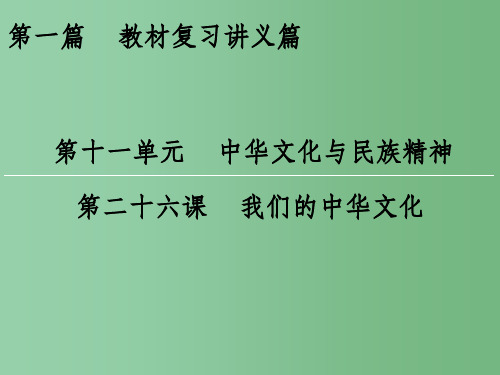 第一篇　教材复习讲义篇

第十一单元　中华文化与民族精神

第二十六课　我们的中华文化